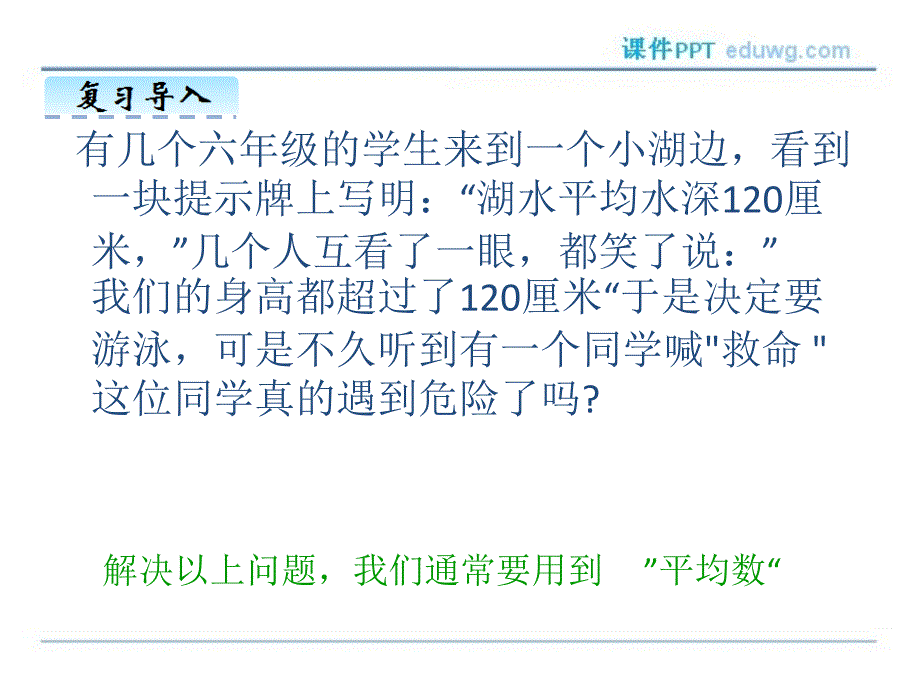 课件PPT eduwg.com

复习导入

有几个六年级的学生来到一个小湖边，看到一块提示牌上写明：“湖水平均水深120厘米，”几个人互看了一眼，都笑了说：”我们的身高都超过了120厘米“于是决定要游泳，可是不久听到有一个同学喊"救命 "这位同学真的遇到危险了吗?

解决以上问题，我们通常要用到 ”平均数“